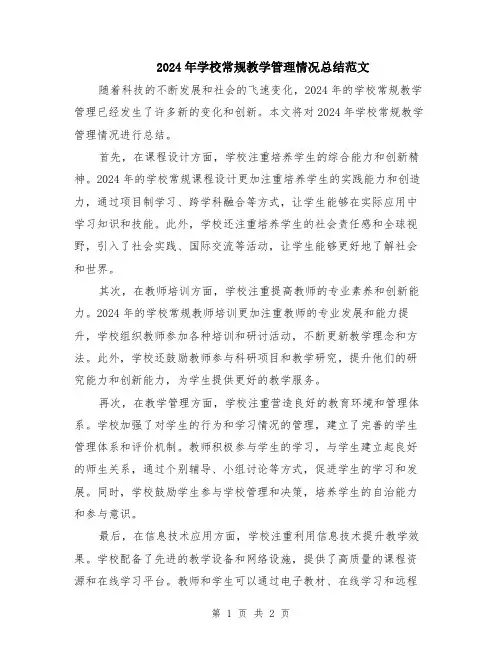 2024年学校常规教学管理情况总结范文

随着科技的不断发展和社会的飞速变化，2024年的学校常规教学管理已经发生了许多新的变化和创新。本文将对2024年学校常规教学管理情况进行总结。

首先，在课程设计方面，学校注重培养学生的综合能力和创新精神。2024年的学校常规课程设计更加注重培养学生的实践能力和创造力，通过项目制学习、跨学科融合等方式，让学生能够在实际应用中学习知识和技能。此外，学校还注重培养学生的社会责任感和全球视野，引入了社会实践、国际交流等活动，让学生能够更好地了解社会和世界。

其次，在教师培训方面，学校注重提高教师的专业素养和创新能力。2024年的学校常规教师培训更加注重教师的专业发展和能力提升，学校组织教师参加各种培训和研讨活动，不断更新教学理念和方法。此外，学校还鼓励教师参与科研项目和教学研究，提升他们的研究能力和创新能力，为学生提供更好的教学服务。

再次，在教学管理方面，学校注重营造良好的教育环境和管理体系。学校加强了对学生的行为和学习情况的管理，建立了完善的学生管理体系和评价机制。教师积极参与学生的学习，与学生建立起良好的师生关系，通过个别辅导、小组讨论等方式，促进学生的学习和发展。同时，学校鼓励学生参与学校管理和决策，培养学生的自治能力和参与意识。

最后，在信息技术应用方面，学校注重利用信息技术提升教学效果。学校配备了先进的教学设备和网络设施，提供了高质量的课程资源和在线学习平台。教师和学生可以通过电子教材、在线学习和远程

第 1 页 共 2 页